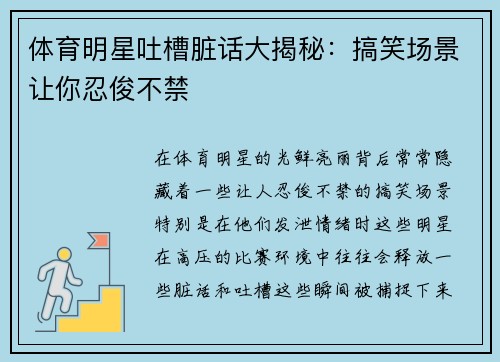 体育明星吐槽脏话大揭秘：搞笑场景让你忍俊不禁

在体育明星的光鲜亮丽背后常常隐藏着一些让人忍俊不禁的搞笑场景特别是在他们发泄情绪时这些明星在高压的比赛环境中往往会释放一些脏话和吐槽这些瞬间被捕捉下来